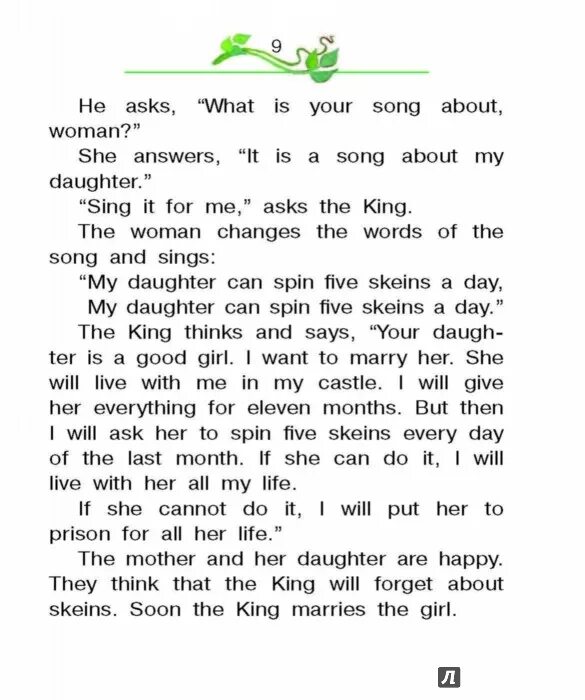 9

He asks, "What is your song about, woman?"

She answers, "It is a song about my daughter."

"Sing it for me," asks the King.

The woman changes the words of the song and sings:

"My daughter can spin five skeins a day,
My daughter can spin five skeins a day."

The King thinks and says, "Your daughter is a good girl. I want to marry her. She will live with me in my castle. I will give her everything for eleven months. But then I will ask her to spin five skeins every day of the last month. If she can do it, I will live with her all my life.

If she cannot do it, I will put her to prison for all her life."

The mother and her daughter are happy. They think that the King will forget about skeins. Soon the King marries the girl.

Л